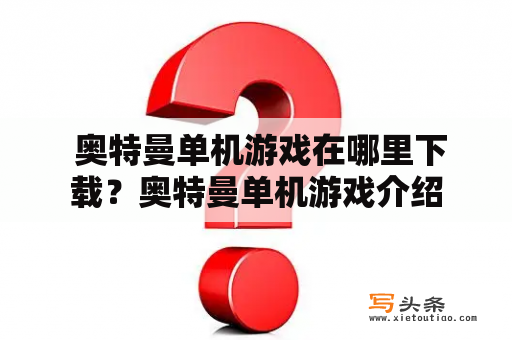 奥特曼单机游戏在哪里下载？奥特曼单机游戏介绍

写头条
www.xietoutiao.com